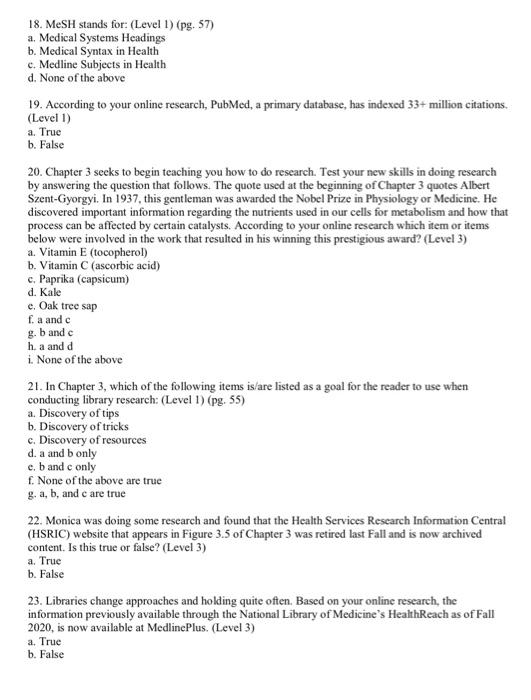 18. MeSH stands for: (Level 1) (pg. 57)
a. Medical Systems Headings
b. Medical Syntax in Health
c. Medline Subjects in Health
d. None of the above

19. According to your online research, PubMed, a primary database, has indexed 33+ million citations. (Level 1)
a. True
b. False

20. Chapter 3 seeks to begin teaching you how to do research. Test your new skills in doing research by answering the question that follows. The quote used at the beginning of Chapter 3 quotes Albert Szent-Gyorgyi. In 1937, this gentleman was awarded the Nobel Prize in Physiology or Medicine. He discovered important information regarding the nutrients used in our cells for metabolism and how that process can be affected by certain catalysts. According to your online research which item or items below were involved in the work that resulted in his winning this prestigious award? (Level 3)
a. Vitamin E (tocopherol)
b. Vitamin C (ascorbic acid)
c. Paprika (capsicum)
d. Kale
e. Oak tree sap
f. a and c
g. b and c
h. a and d
i. None of the above

21. In Chapter 3, which of the following items is/are listed as a goal for the reader to use when conducting library research: (Level 1) (pg. 55)
a. Discovery of tips
b. Discovery of tricks
c. Discovery of resources
d. a and b only
e. b and c only
f. None of the above are true
g. a, b, and c are true

22. Monica was doing some research and found that the Health Services Research Information Central (HSRIC) website that appears in Figure 3.5 of Chapter 3 was retired last Fall and is now archived content. Is this true or false? (Level 3)
a. True
b. False

23. Libraries change approaches and holding quite often. Based on your online research, the information previously available through the National Library of Medicine's HealthReach as of Fall 2020, is now available at MedlinePlus. (Level 3)
a. True
b. False